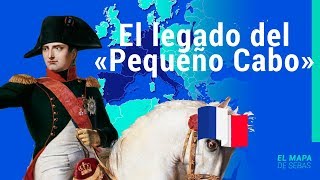 El legado del «Pequeño Cabo»

EL MAPA DE SEBAS